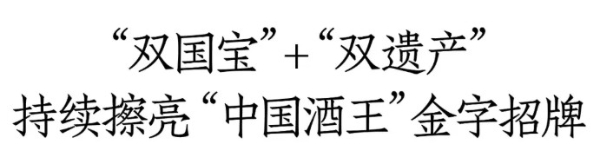 “双国宝”+“双遗产”
持续擦亮“中国酒王”金字招牌